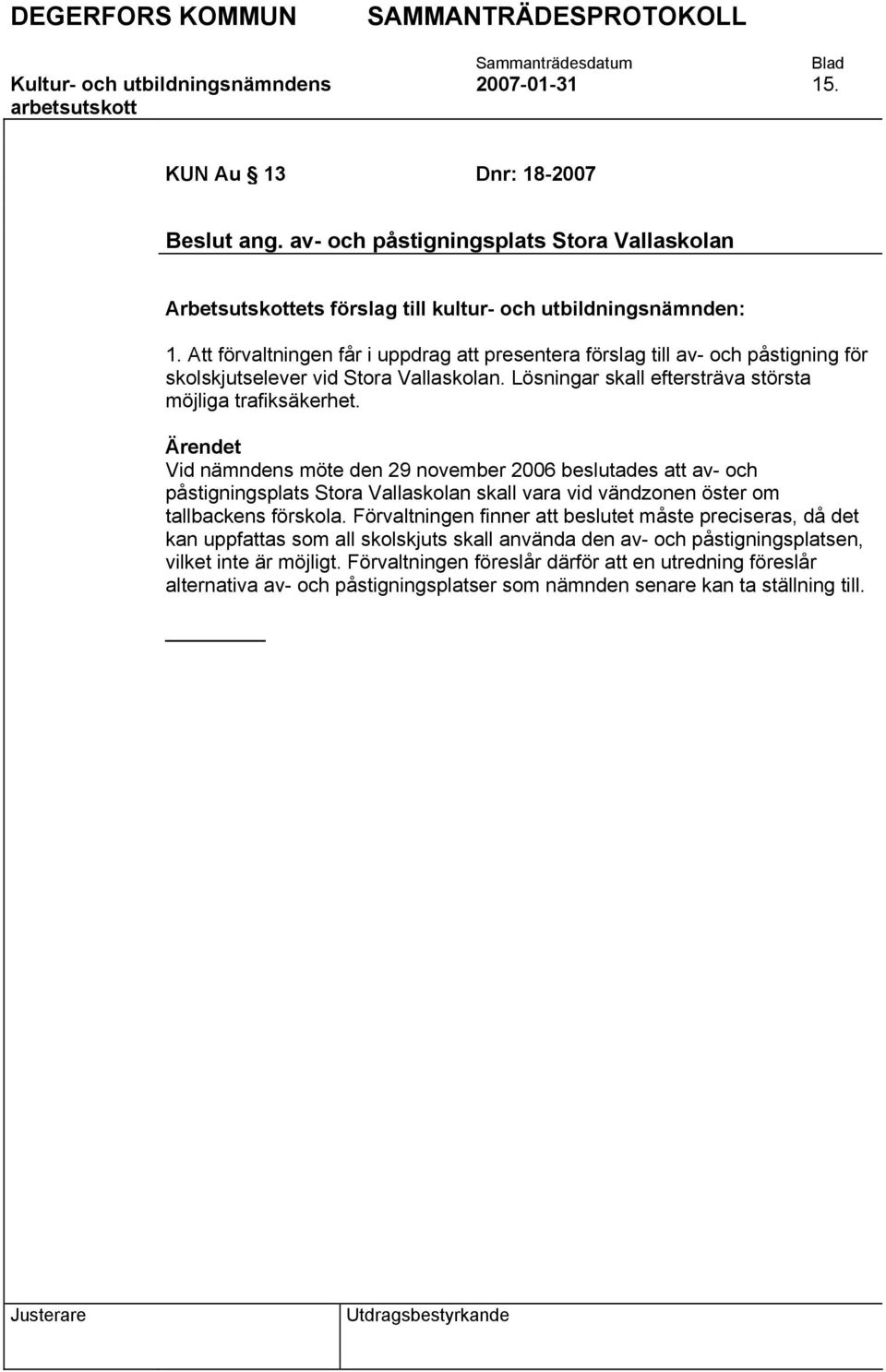 DEGERFORS KOMMUN SAMMANTRÄDESPROTOKOLL

Sammanträdesdatum Blad
Kultur- och utbildningsnämndens arbetsutskott 2007-01-31 15.

KUN Au § 13 Dnr: 18-2007

Beslut ang. av- och påstigningsplats Stora Vallaskolan

Arbetsutskottets förslag till kultur- och utbildningsnämnden:

1. Att förvaltningen får i uppdrag att presentera förslag till av- och påstigning för skolskjutselever vid Stora Vallaskolan. Lösningar skall eftersträva största möjliga trafiksäkerhet.

Ärendet
Vid nämndens möte den 29 november 2006 beslutades att av- och påstigningsplats Stora Vallaskolan skall vara vid vändzonen öster om tallbackens förskola. Förvaltningen finner att beslutet måste preciseras, då det kan uppfattas som all skolskjuts skall använda den av- och påstigningsplatsen, vilket inte är möjligt. Förvaltningen föreslår därför att en utredning föreslår alternativa av- och påstigningsplatser som nämnden senare kan ta ställning till.

Justerare Utdragsbestyrkande